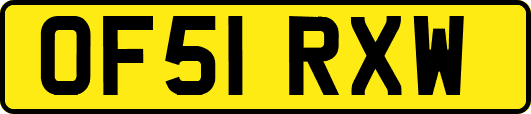 OF51 RXW